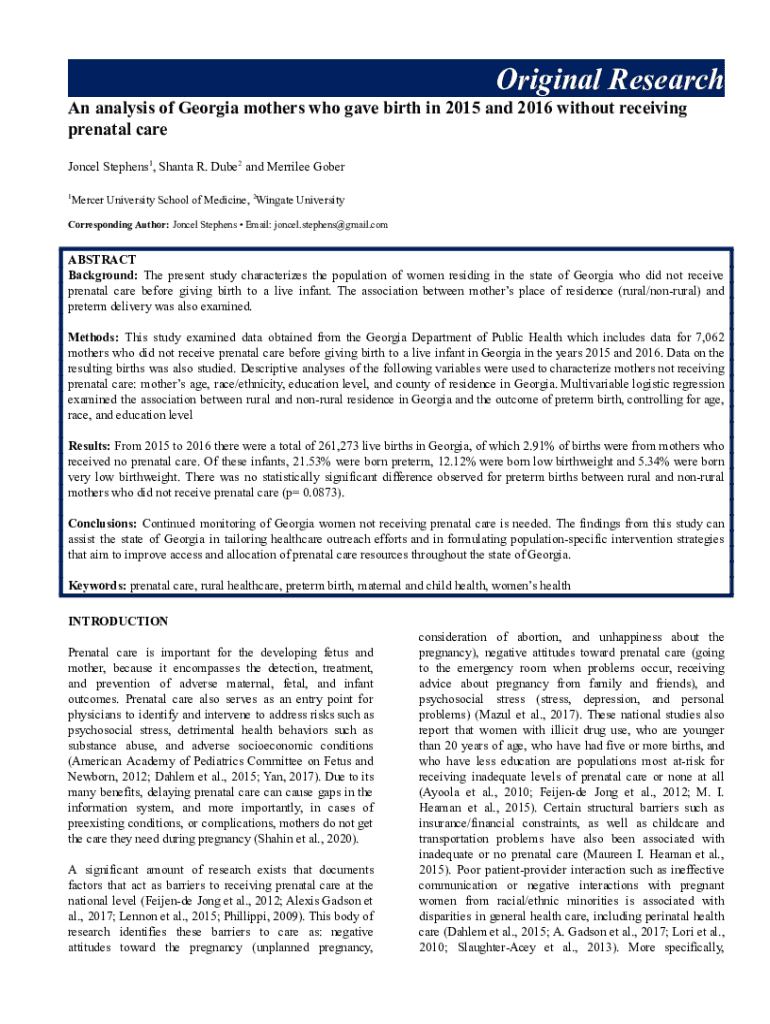 Original Research

An analysis of Georgia mothers who gave birth in 2015 and 2016 without receiving prenatal care

Joncel Stephens$^1$, Shanta R. Dube$^2$ and Merrilee Gober

$^1$Mercer University School of Medicine, $^2$Wingate University

Corresponding Author: Joncel Stephens • Email: joncel.stephens@gmail.com

ABSTRACT
Background: The present study characterizes the population of women residing in the state of Georgia who did not receive prenatal care before giving birth to a live infant. The association between mother's place of residence (rural/non-rural) and preterm delivery was also examined.

Methods: This study examined data obtained from the Georgia Department of Public Health which includes data for 7,062 mothers who did not receive prenatal care before giving birth to a live infant in Georgia in the years 2015 and 2016. Data on the resulting births was also studied. Descriptive analyses of the following variables were used to characterize mothers not receiving prenatal care: mother's age, race/ethnicity, education level, and county of residence in Georgia. Multivariable logistic regression examined the association between rural and non-rural residence in Georgia and the outcome of preterm birth, controlling for age, race, and education level

Results: From 2015 to 2016 there were a total of 261,273 live births in Georgia, of which 2.91% of births were from mothers who received no prenatal care. Of these infants, 21.53% were born preterm, 12.12% were born low birthweight and 5.34% were born very low birthweight. There was no statistically significant difference observed for preterm births between rural and non-rural mothers who did not receive prenatal care (p= 0.0873).

Conclusions: Continued monitoring of Georgia women not receiving prenatal care is needed. The findings from this study can assist the state of Georgia in tailoring healthcare outreach efforts and in formulating population-specific intervention strategies that aim to improve access and allocation of prenatal care resources throughout the state of Georgia.

Keywords: prenatal care, rural healthcare, preterm birth, maternal and child health, women's health

INTRODUCTION

Prenatal care is important for the developing fetus and mother, because it encompasses the detection, treatment, and prevention of adverse maternal, fetal, and infant outcomes. Prenatal care also serves as an entry point for physicians to identify and intervene to address risks such as psychosocial stress, detrimental health behaviors such as substance abuse, and adverse socioeconomic conditions (American Academy of Pediatrics Committee on Fetus and Newborn, 2012; Dahlem et al., 2015; Yan, 2017). Due to its many benefits, delaying prenatal care can cause gaps in the information system, and more importantly, in cases of preexisting conditions, or complications, mothers do not get the care they need during pregnancy (Shahin et al., 2020).

A significant amount of research exists that documents factors that act as barriers to receiving prenatal care at the national level (Feijen-de Jong et al., 2012; Alexis Gadson et al., 2017; Lennon et al., 2015; Phillippi, 2009). This body of research identifies these barriers to care as: negative attitudes toward the pregnancy (unplanned pregnancy, consideration of abortion, and unhappiness about the pregnancy), negative attitudes toward prenatal care (going to the emergency room when problems occur, receiving advice about pregnancy from family and friends), and psychosocial stress (stress, depression, and personal problems) (Mazul et al., 2017). These national studies also report that women with illicit drug use, who are younger than 20 years of age, who have had five or more births, and who have less education are populations most at-risk for receiving inadequate levels of prenatal care or none at all (Ayoola et al., 2010; Feijen-de Jong et al., 2012; M. I. Heaman et al., 2015). Certain structural barriers such as insurance/financial constraints, as well as childcare and transportation problems have also been associated with inadequate or no prenatal care (Maureen I. Heaman et al., 2015). Poor patient-provider interaction such as ineffective communication or negative interactions with pregnant women from racial/ethnic minorities is associated with disparities in general health care, including perinatal health care (Dahlem et al., 2015; A. Gadson et al., 2017; Lori et al., 2010; Slaughter-Acey et al., 2013). More specifically,